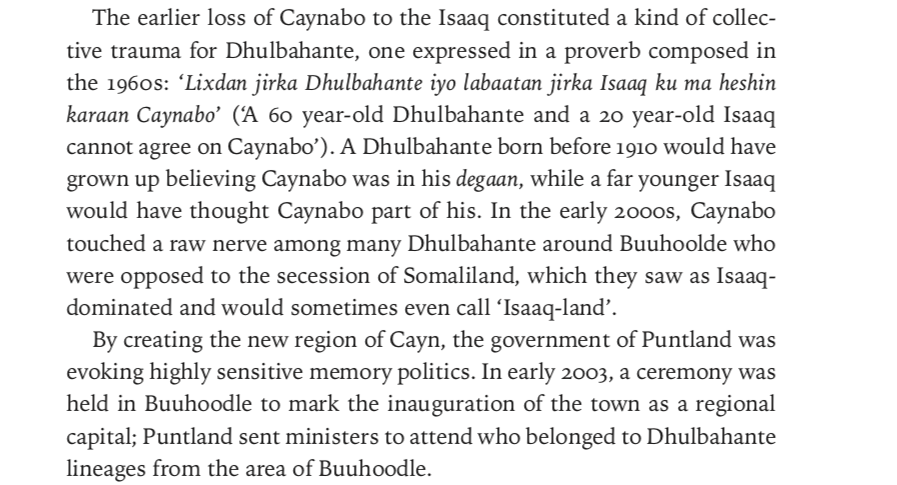 The earlier loss of Caynabo to the Isaaq constituted a kind of collective trauma for Dhulbahante, one expressed in a proverb composed in the 1960s: 'Lixdan jirka Dhulbahante iyo labaatan jirka Isaaq ku ma heshin karaan Caynabo' ('A 60 year-old Dhulbahante and a 20 year-old Isaaq cannot agree on Caynabo'). A Dhulbahante born before 1910 would have grown up believing Caynabo was in his degaan, while a far younger Isaaq would have thought Caynabo part of his. In the early 2000s, Caynabo touched a raw nerve among many Dhulbahante around Buuhoolde who were opposed to the secession of Somaliland, which they saw as Isaaq-dominated and would sometimes even call 'Isaaq-land'.

By creating the new region of Cayn, the government of Puntland was evoking highly sensitive memory politics. In early 2003, a ceremony was held in Buuhoodle to mark the inauguration of the town as a regional capital; Puntland sent ministers to attend who belonged to Dhulbahante lineages from the area of Buuhoodle.